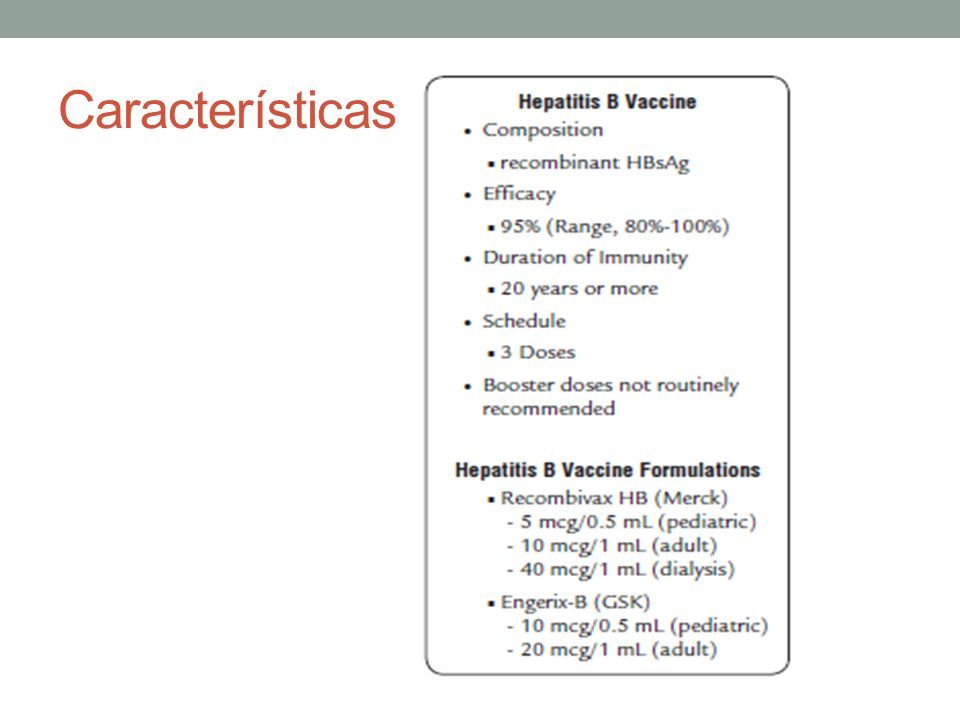 Características

Hepatitis B Vaccine

• Composition
 ▪ recombinant HBsAg
• Efficacy
 ▪ 95% (Range, 80%-100%)
• Duration of Immunity
 ▪ 20 years or more
• Schedule
 ▪ 3 Doses
• Booster doses not routinely recommended

Hepatitis B Vaccine Formulations

▪ Recombivax HB (Merck)
 - 5 mcg/0.5 mL (pediatric)
 - 10 mcg/1 mL (adult)
 - 40 mcg/1 mL (dialysis)
▪ Engerix-B (GSK)
 - 10 mcg/0.5 mL (pediatric)
 - 20 mcg/1 mL (adult)